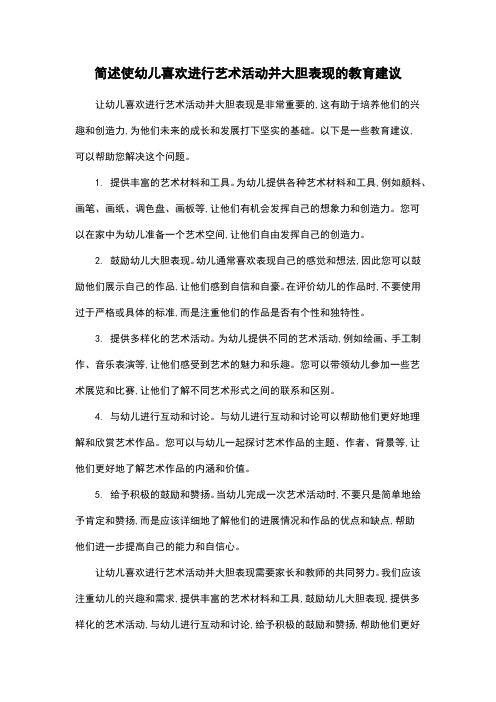 简述使幼儿喜欢进行艺术活动并大胆表现的教育建议

让幼儿喜欢进行艺术活动并大胆表现是非常重要的，这有助于培养他们的兴趣和创造力，为他们未来的成长和发展打下坚实的基础。以下是一些教育建议，可以帮助您解决这个问题。

1. 提供丰富的艺术材料和工具。为幼儿提供各种艺术材料和工具，例如颜料、画笔、画纸、调色盘、画板等，让他们有机会发挥自己的想象力和创造力。您可以在家中为幼儿准备一个艺术空间，让他们自由发挥自己的创造力。

2. 鼓励幼儿大胆表现。幼儿通常喜欢表现自己的感觉和想法，因此您可以鼓励他们展示自己的作品，让他们感到自信和自豪。在评价幼儿的作品时，不要使用过于严格或具体的标准，而是注重他们的作品是否有个性和独特性。

3. 提供多样化的艺术活动。为幼儿提供不同的艺术活动，例如绘画、手工制作、音乐表演等，让他们感受到艺术的魅力和乐趣。您可以带领幼儿参加一些艺术展览和比赛，让他们了解不同艺术形式之间的联系和区别。

4. 与幼儿进行互动和讨论。与幼儿进行互动和讨论可以帮助他们更好地理解和欣赏艺术作品。您可以与幼儿一起探讨艺术作品的主题、作者、背景等，让他们更好地了解艺术作品的内涵和价值。

5. 给予积极的鼓励和赞扬。当幼儿完成一次艺术活动时，不要只是简单地给予肯定和赞扬，而是应该详细地了解他们的进展情况和作品的优点和缺点，帮助他们进一步提高自己的能力和自信心。

让幼儿喜欢进行艺术活动并大胆表现需要家长和教师的共同努力。我们应该注重幼儿的兴趣和需求，提供丰富的艺术材料和工具，鼓励幼儿大胆表现，提供多样化的艺术活动，与幼儿进行互动和讨论，给予积极的鼓励和赞扬，帮助他们更好